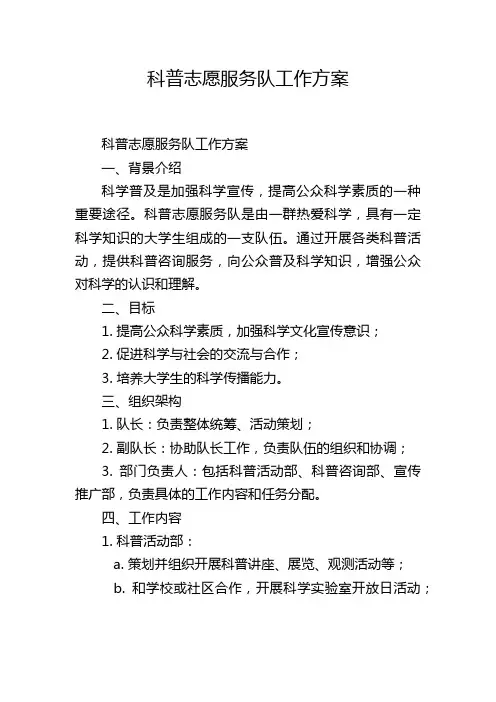 科普志愿服务队工作方案

科普志愿服务队工作方案

一、背景介绍

科学普及是加强科学宣传，提高公众科学素质的一种重要途径。科普志愿服务队是由一群热爱科学，具有一定科学知识的大学生组成的一支队伍。通过开展各类科普活动，提供科普咨询服务，向公众普及科学知识，增强公众对科学的认识和理解。

二、目标

1. 提高公众科学素质，加强科学文化宣传意识；

2. 促进科学与社会的交流与合作；

3. 培养大学生的科学传播能力。

三、组织架构

1. 队长：负责整体统筹、活动策划；

2. 副队长：协助队长工作，负责队伍的组织和协调；

3. 部门负责人：包括科普活动部、科普咨询部、宣传推广部，负责具体的工作内容和任务分配。

四、工作内容

1. 科普活动部：

a. 策划并组织开展科普讲座、展览、观测活动等；

b. 和学校或社区合作，开展科学实验室开放日活动；